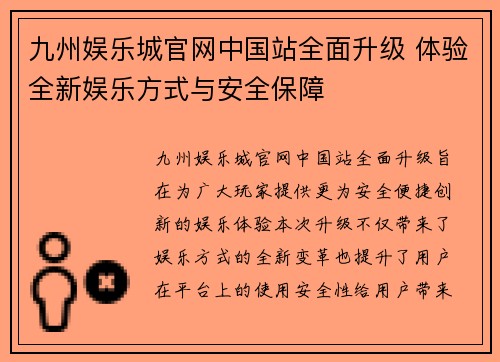 九州娱乐城官网中国站全面升级 体验全新娱乐方式与安全保障

九州娱乐城官网中国站全面升级旨在为广大玩家提供更为安全便捷创新的娱乐体验本次升级不仅带来了娱乐方式的全新变革也提升了用户在平台上的使用安全性给用户带来